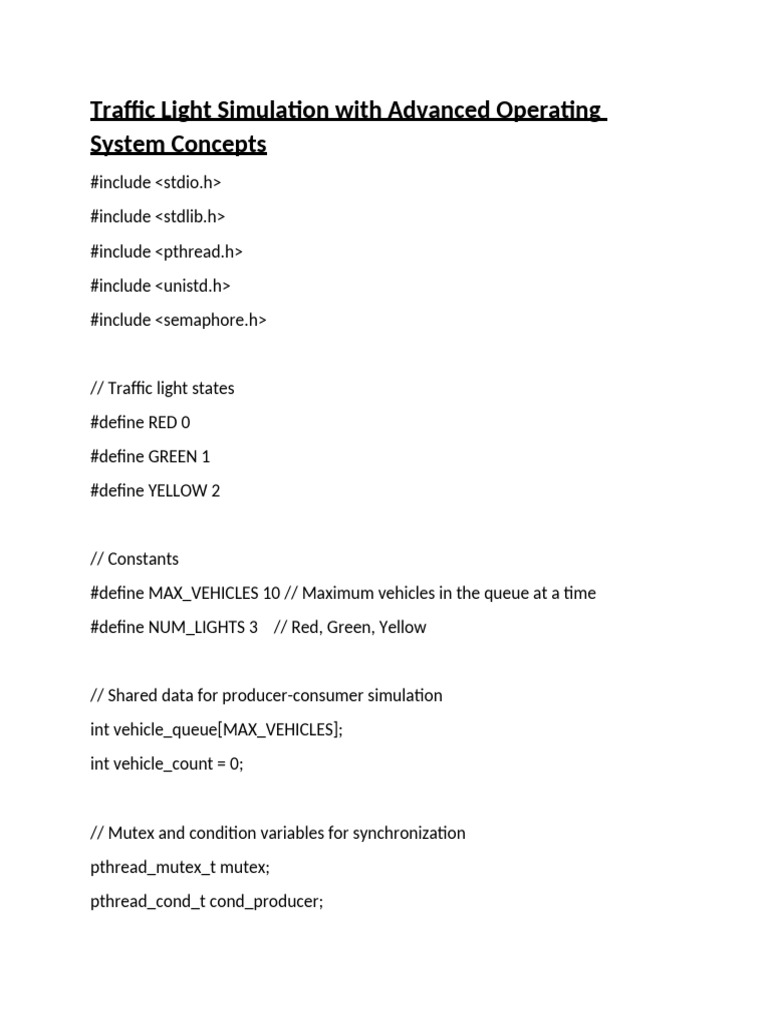 Traffic Light Simulation with Advanced Operating System Concepts

#include <stdio.h>

#include <stdlib.h>

#include <pthread.h>

#include <unistd.h>

#include <semaphore.h>

// Traffic light states

#define RED 0

#define GREEN 1

#define YELLOW 2

// Constants

#define MAX_VEHICLES 10 // Maximum vehicles in the queue at a time

#define NUM_LIGHTS 3 // Red, Green, Yellow

// Shared data for producer-consumer simulation

int vehicle_queue[MAX_VEHICLES];

int vehicle_count = 0;

// Mutex and condition variables for synchronization

pthread_mutex_t mutex;

pthread_cond_t cond_producer;